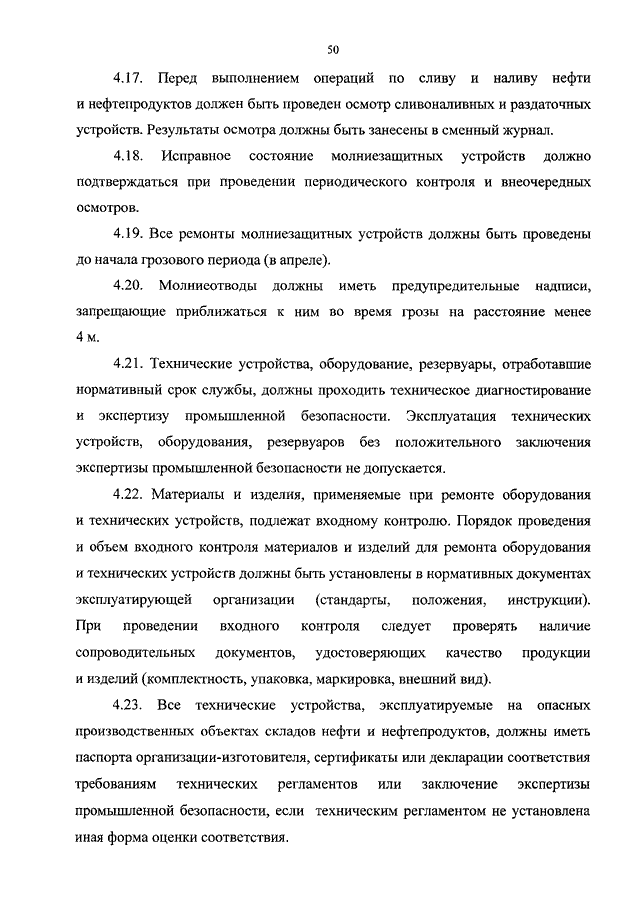 50

4.17. Перед выполнением операций по сливу и наливу нефти и нефтепродуктов должен быть проведен осмотр сливоналивных и раздаточных устройств. Результаты осмотра должны быть занесены в сменный журнал.

4.18. Исправное состояние молниезащитных устройств должно подтверждаться при проведении периодического контроля и внеочередных осмотров.

4.19. Все ремонты молниезащитных устройств должны быть проведены до начала грозового периода (в апреле).

4.20. Молниеотводы должны иметь предупредительные надписи, запрещающие приближаться к ним во время грозы на расстояние менее 4 м.

4.21. Технические устройства, оборудование, резервуары, отработавшие нормативный срок службы, должны проходить техническое диагностирование и экспертизу промышленной безопасности. Эксплуатация технических устройств, оборудования, резервуаров без положительного заключения экспертизы промышленной безопасности не допускается.

4.22. Материалы и изделия, применяемые при ремонте оборудования и технических устройств, подлежат входному контролю. Порядок проведения и объем входного контроля материалов и изделий для ремонта оборудования и технических устройств должны быть установлены в нормативных документах эксплуатирующей организации (стандарты, положения, инструкции). При проведении входного контроля следует проверять наличие сопроводительных документов, удостоверяющих качество продукции и изделий (комплектность, упаковка, маркировка, внешний вид).

4.23. Все технические устройства, эксплуатируемые на опасных производственных объектах складов нефти и нефтепродуктов, должны иметь паспорта организации-изготовителя, сертификаты или декларации соответствия требованиям технических регламентов или заключение экспертизы промышленной безопасности, если техническим регламентом не установлена иная форма оценки соответствия.